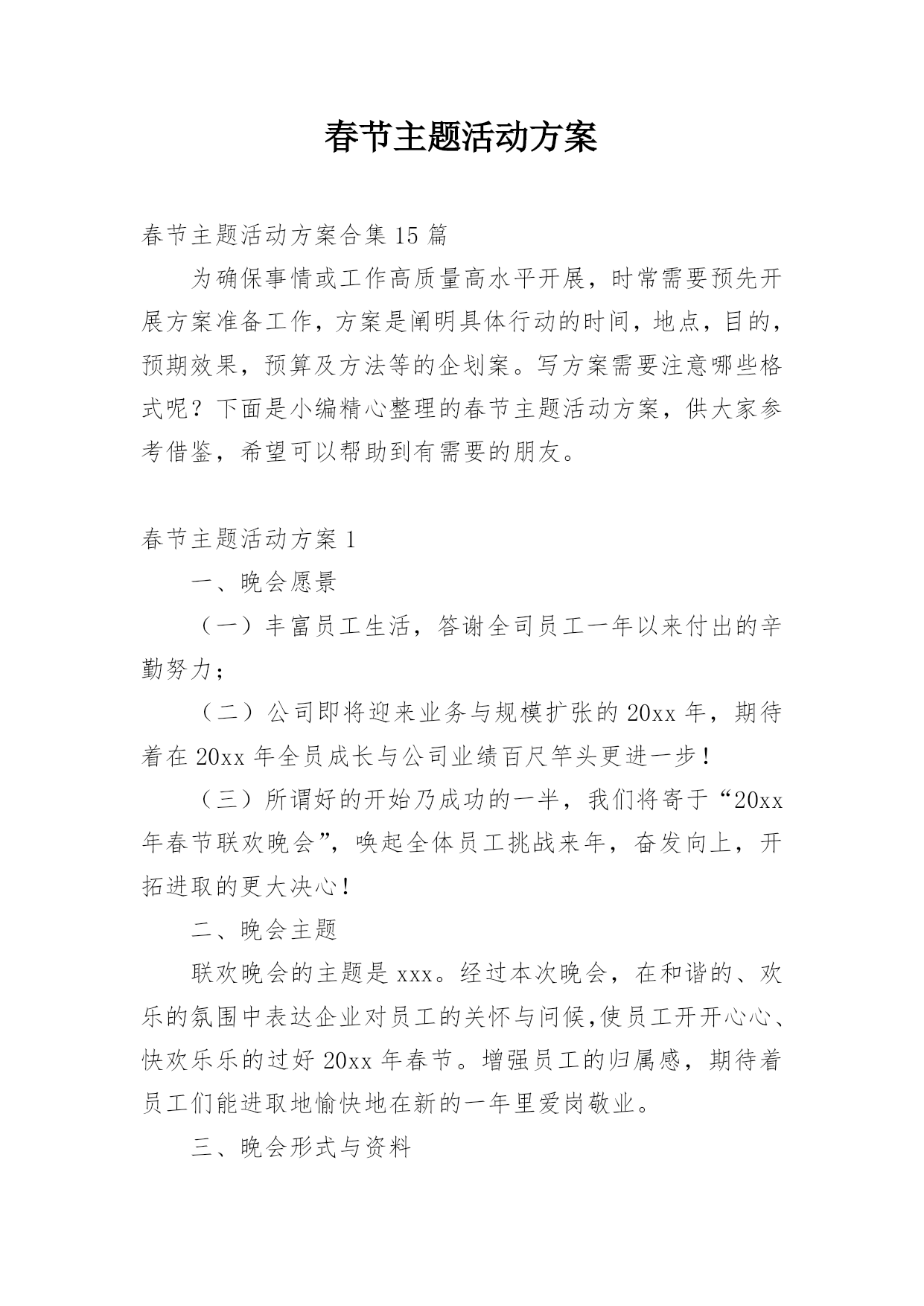 春节主题活动方案

春节主题活动方案合集 15 篇

为确保事情或工作高质量高水平开展，时常需要预先开展方案准备工作，方案是阐明具体行动的时间，地点，目的，预期效果，预算及方法等的企划案。写方案需要注意哪些格式呢？下面是小编精心整理的春节主题活动方案，供大家参考借鉴，希望可以帮助到有需要的朋友。

春节主题活动方案 1

一、晚会愿景

（一）丰富员工生活，答谢全司员工一年以来付出的辛勤努力；

（二）公司即将迎来业务与规模扩张的 20xx 年，期待着在 20xx 年全员成长与公司业绩百尺竿头更进一步！

（三）所谓好的开始乃成功的一半，我们将寄于“20xx 年春节联欢晚会”，唤起全体员工挑战来年，奋发向上，开拓进取的更大决心！

二、晚会主题

联欢晚会的主题是 xxx。经过本次晚会，在和谐的、欢乐的氛围中表达企业对员工的关怀与问候,使员工开开心心、快欢乐乐的过好 20xx 年春节。增强员工的归属感，期待着员工们能进取地愉快地在新的一年里爱岗敬业。

三、晚会形式与资料